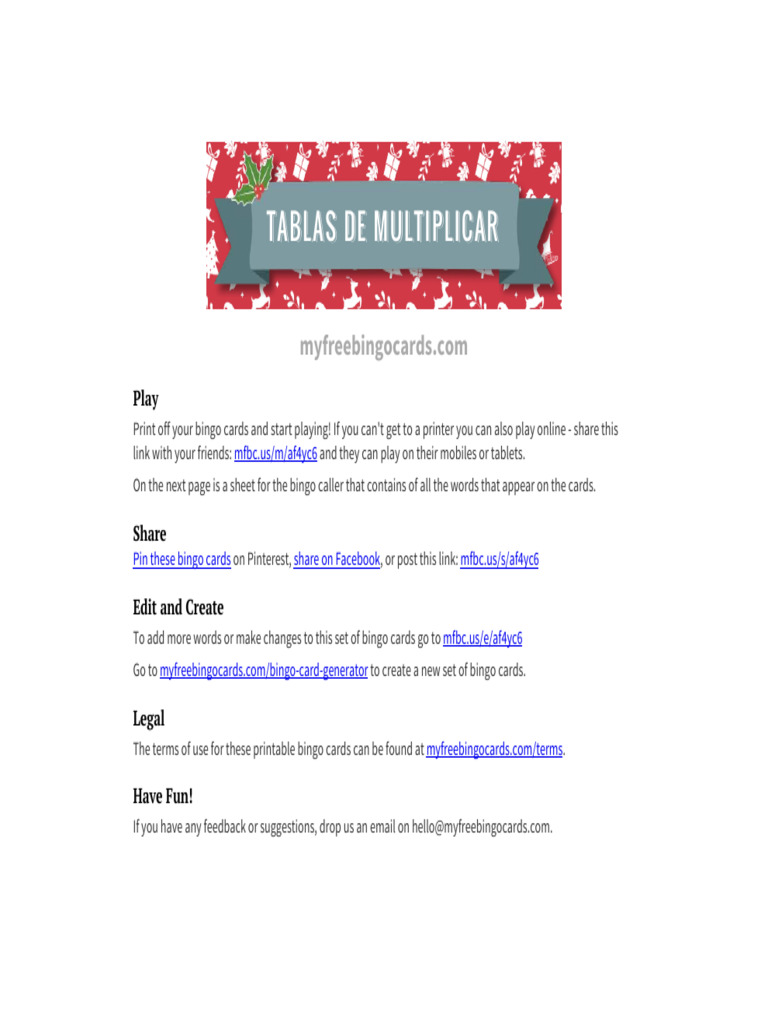 TABLAS DE MULTIPLICAR

myfreebingocards.com

Play

Print off your bingo cards and start playing! If you can't get to a printer you can also play online - share this link with your friends: mfbc.us/m/af4yc6 and they can play on their mobiles or tablets.

On the next page is a sheet for the bingo caller that contains of all the words that appear on the cards.

Share

Pin these bingo cards on Pinterest, share on Facebook, or post this link: mfbc.us/s/af4yc6

Edit and Create

To add more words or make changes to this set of bingo cards go to mfbc.us/e/af4yc6

Go to myfreebingocards.com/bingo-card-generator to create a new set of bingo cards.

Legal

The terms of use for these printable bingo cards can be found at myfreebingocards.com/terms.

Have Fun!

If you have any feedback or suggestions, drop us an email on hello@myfreebingocards.com.